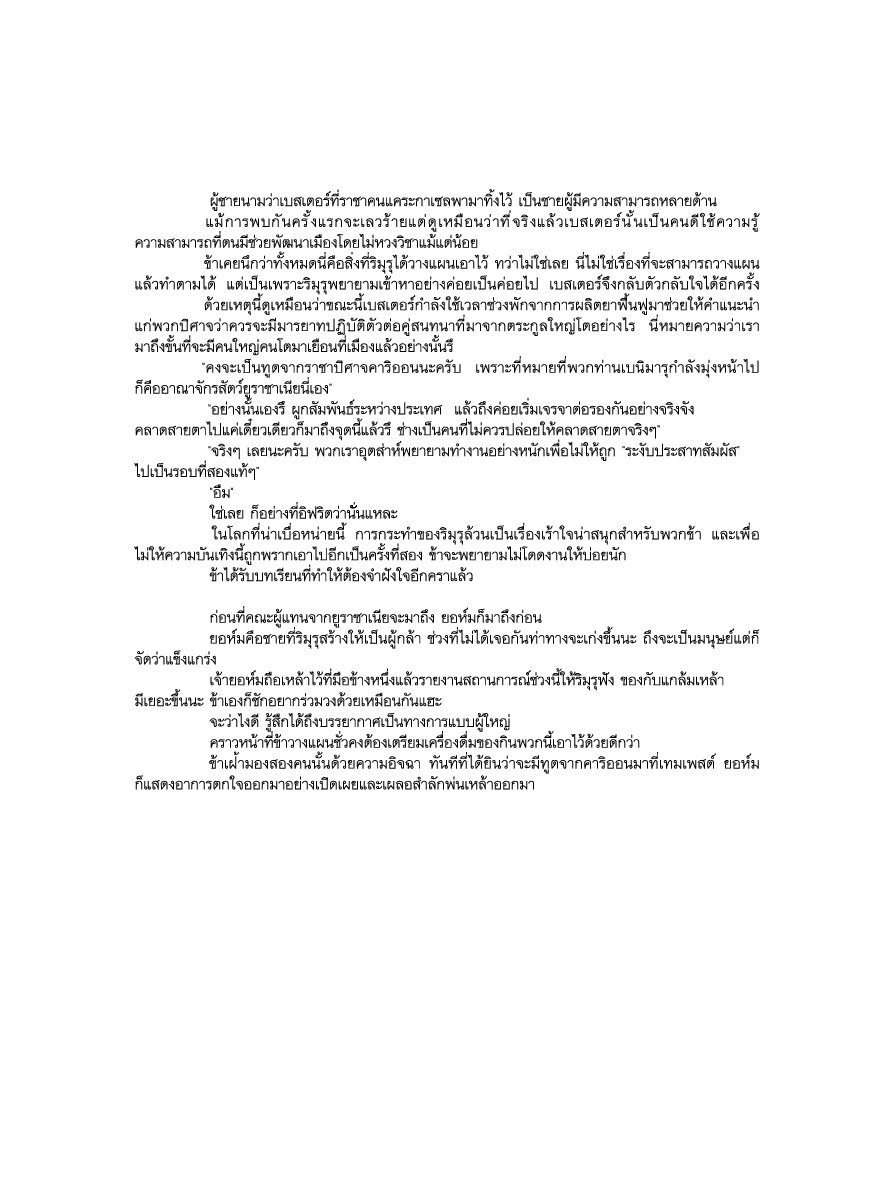 ผู้ชายนามว่าเบสเตอร์ที่ราชาคนแคระกาเซลพามาทิ้งไว้ เป็นชายผู้มีความสามารถหลายด้าน

แม้การพบกันครั้งแรกจะเลวร้ายแต่ดูเหมือนว่าที่จริงแล้วเบสเตอร์นั้นเป็นคนดีใช้ความรู้ความสามารถที่ตนมีช่วยพัฒนาเมืองโดยไม่หวงวิชาแม้แต่น้อย

ข้าเคยนึกว่าทั้งหมดนี่คือสิ่งที่ริมุรุได้วางแผนเอาไว้ ทว่าไม่ใช่เลย นี่ไม่ใช่เรื่องที่จะสามารถวางแผนแล้วทำตามได้ แต่เป็นเพราะริมุรุพยายามเข้าหาอย่างค่อยเป็นค่อยไป เบสเตอร์จึงกลับตัวกลับใจได้อีกครั้ง

ด้วยเหตุนี้ดูเหมือนว่าขณะนี้เบสเตอร์กำลังใช้เวลาช่วงพักจากการผลิตยาฟื้นฟูมาช่วยให้คำแนะนำแก่พวกปีศาจว่าควรจะมีมารยาทปฏิบัติตัวต่อคู่สนทนาที่มาจากตระกูลใหญ่โตอย่างไร นี่หมายความว่าเรามาถึงขั้นที่จะมีคนใหญ่คนโตมาเยือนที่เมืองแล้วอย่างนั้นรึ

"คงจะเป็นทูตจากราชาปีศาจคาริออนนะครับ เพราะที่หมายที่พวกท่านเบนิมารุกำลังมุ่งหน้าไปก็คืออาณาจักรสัตว์ยูราซาเนียนี่เอง"

"อย่างนั้นเองรึ ผูกสัมพันธ์ระหว่างประเทศ แล้วถึงค่อยเริ่มเจรจาต่อรองกันอย่างจริงจัง คลาดสายตาไปแค่เดี๋ยวเดียวก็มาถึงจุดนี้แล้วรึ ช่างเป็นคนที่ไม่ควรปล่อยให้คลาดสายตาจริงๆ"

"จริงๆ เลยนะครับ พวกเราอุตส่าห์พยายามทำงานอย่างหนักเพื่อไม่ให้ถูก "ระงับประสาทสัมผัส" ไปเป็นรอบที่สองแท้ๆ"

"อืม"

ใช่เลย ก็อย่างที่อิฟริตว่านั่นแหละ

ในโลกที่น่าเบื่อหน่ายนี้ การกระทำของริมุรุล้วนเป็นเรื่องเร้าใจน่าสนุกสำหรับพวกข้า และเพื่อไม่ให้ความบันเทิงนี้ถูกพรากเอาไปอีกเป็นครั้งที่สอง ข้าจะพยายามไม่โดดงานให้บ่อยนัก

ข้าได้รับบทเรียนที่ทำให้ต้องจำฝังใจอีกคราแล้ว

ก่อนที่คณะผู้แทนจากยูราซาเนียจะมาถึง ยอห์มก็มาถึงก่อน

ยอห์มคือชายที่ริมุรุสร้างให้เป็นผู้กล้า ช่วงที่ไม่ได้เจอกันท่าทางจะเก่งขึ้นนะ ถึงจะเป็นมนุษย์แต่ก็จัดว่าแข็งแกร่ง

เจ้ายอห์มถือเหล้าไว้ที่มือข้างหนึ่งแล้วรายงานสถานการณ์ช่วงนี้ให้ริมุรุฟัง ของกับแกล้มเหล้ามีเยอะขึ้นนะ ข้าเองก็ชักอยากร่วมวงด้วยเหมือนกันแฮะ

จะว่าไงดี รู้สึกได้ถึงบรรยากาศเป็นทางการแบบผู้ใหญ่

คราวหน้าที่ข้าวางแผนชั่วคงต้องเตรียมเครื่องดื่มของกินพวกนี้เอาไว้ด้วยดีกว่า

ข้าเฝ้ามองสองคนนั้นด้วยความอิจฉา ทันทีที่ได้ยินว่าจะมีทูตจากคาริออนมาที่เทมเพสต์ ยอห์มก็แสดงอาการตกใจออกมาอย่างเปิดเผยและเผลอสำลักพ่นเหล้าออกมา